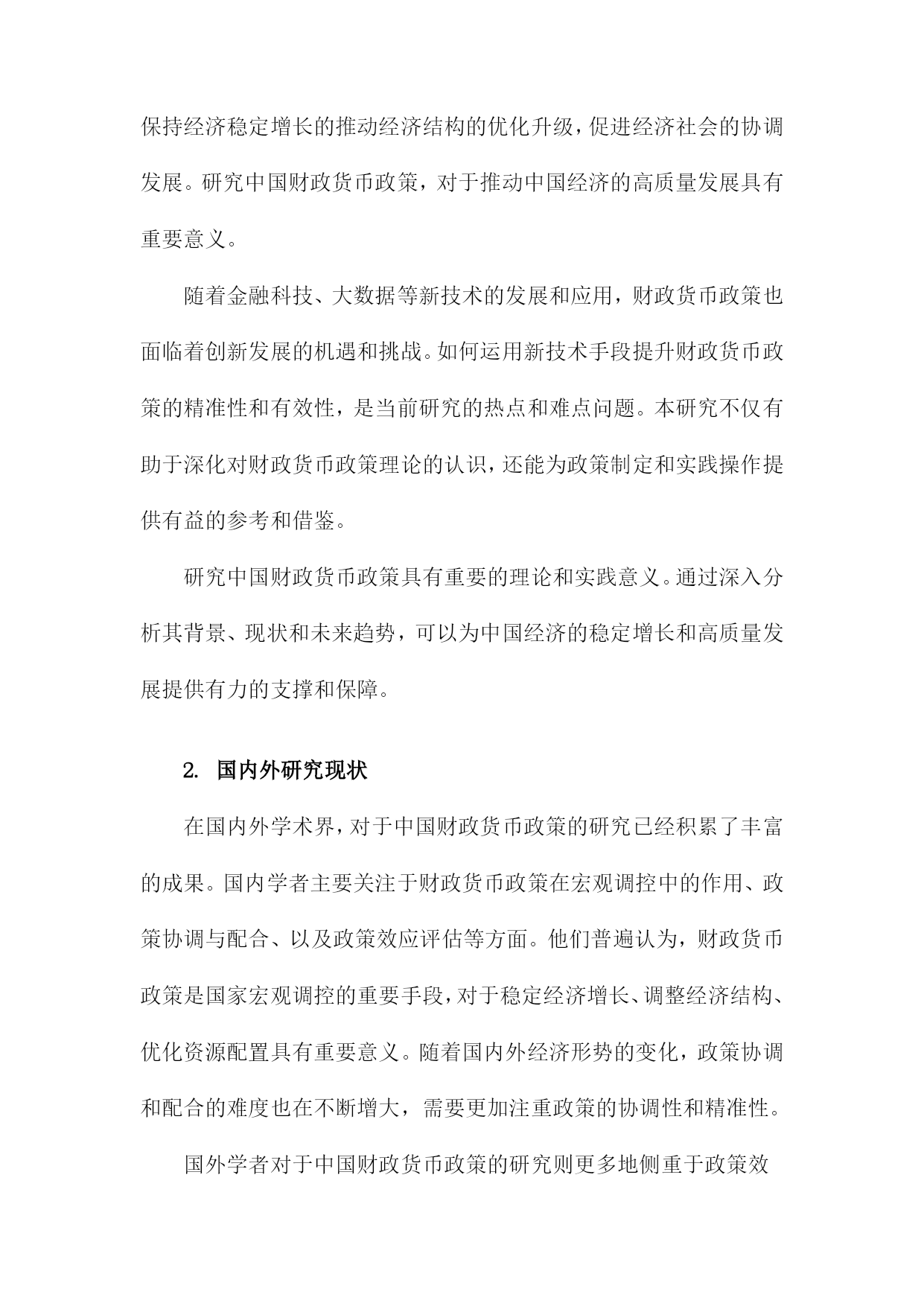 保持经济稳定增长的推动经济结构的优化升级，促进经济社会的协调发展。研究中国财政货币政策，对于推动中国经济的高质量发展具有重要意义。

随着金融科技、大数据等新技术的发展和应用，财政货币政策也面临着创新发展的机遇和挑战。如何运用新技术手段提升财政货币政策的精准性和有效性，是当前研究的热点和难点问题。本研究不仅有助于深化对财政货币政策理论的认识，还能为政策制定和实践操作提供有益的参考和借鉴。

研究中国财政货币政策具有重要的理论和实践意义。通过深入分析其背景、现状和未来趋势，可以为中国经济的稳定增长和高质量发展提供有力的支撑和保障。

2. 国内外研究现状

在国内外学术界，对于中国财政货币政策的研究已经积累了丰富的成果。国内学者主要关注于财政货币政策在宏观调控中的作用、政策协调与配合、以及政策效应评估等方面。他们普遍认为，财政货币政策是国家宏观调控的重要手段，对于稳定经济增长、调整经济结构、优化资源配置具有重要意义。随着国内外经济形势的变化，政策协调和配合的难度也在不断增大，需要更加注重政策的协调性和精准性。

国外学者对于中国财政货币政策的研究则更多地侧重于政策效